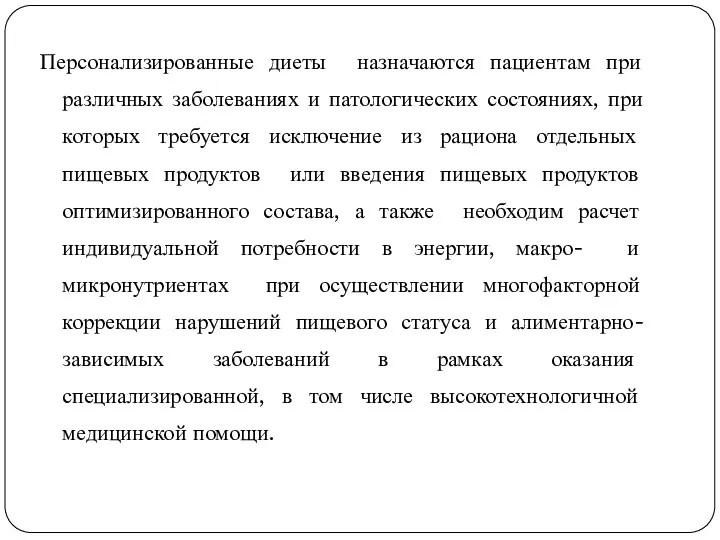 Персонализированные диеты назначаются пациентам при различных заболеваниях и патологических состояниях, при которых требуется исключение из рациона отдельных пищевых продуктов или введения пищевых продуктов оптимизированного состава, а также необходим расчет индивидуальной потребности в энергии, макро- и микронутриентах при осуществлении многофакторной коррекции нарушений пищевого статуса и алиментарно-зависимых заболеваний в рамках оказания специализированной, в том числе высокотехнологичной медицинской помощи.